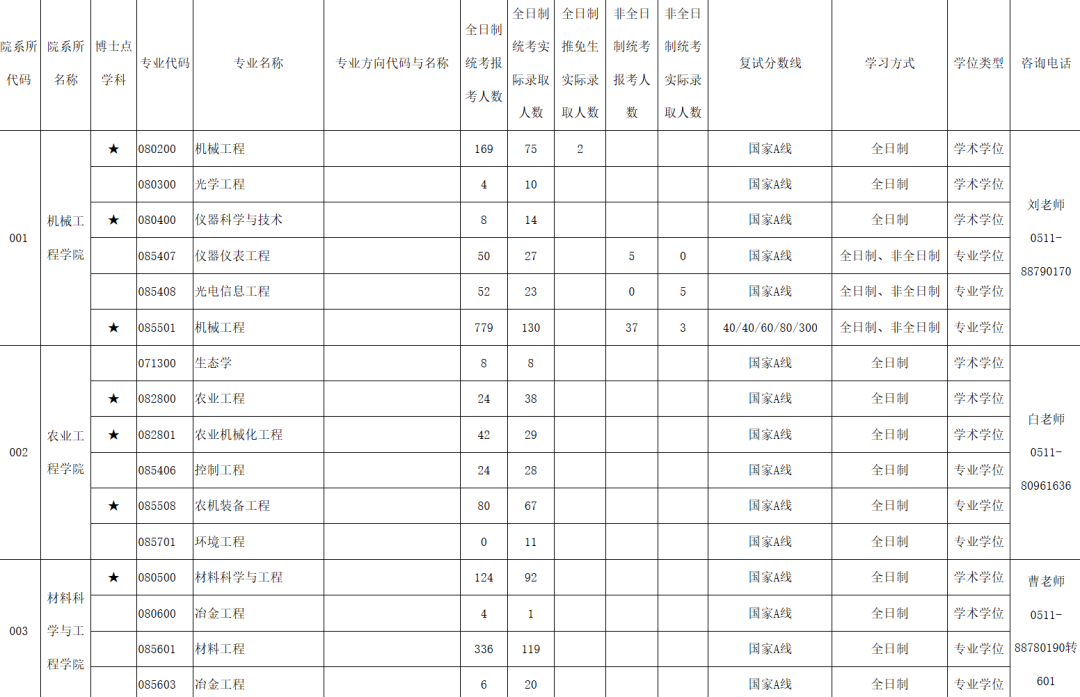 | 院系所代码 | 院系所名称 | 博士点学科 | 专业代码 | 专业名称 | 专业方向代码与名称 | 全日制统考报考人数 | 全日制统考实际录取人数 | 全日制推免生实际录取人数 | 非全日制统考报考人数 | 非全日制统考实际录取人数 | 复试分数线 | 学习方式 | 学位类型 | 咨询电话 |
|---|---|---|---|---|---|---|---|---|---|---|---|---|---|---|
| 001 | 机械工程学院 | ★ | 080200 | 机械工程 | | 169 | 75 | 2 | | | 国家A线 | 全日制 | 学术学位 | 刘老师 0511-88790170 |
| | | | 080300 | 光学工程 | | 4 | 10 | | | | 国家A线 | 全日制 | 学术学位 | |
| | | ★ | 080400 | 仪器科学与技术 | | 8 | 14 | | | | 国家A线 | 全日制 | 学术学位 | |
| | | | 085407 | 仪器仪表工程 | | 50 | 27 | | 5 | 0 | 国家A线 | 全日制、非全日制 | 专业学位 | |
| | | | 085408 | 光电信息工程 | | 52 | 23 | | 0 | 5 | 国家A线 | 全日制、非全日制 | 专业学位 | |
| | | ★ | 085501 | 机械工程 | | 779 | 130 | | 37 | 3 | 40/40/60/80/300 | 全日制、非全日制 | 专业学位 | |
| 002 | 农业工程学院 | | 071300 | 生态学 | | 8 | 8 | | | | 国家A线 | 全日制 | 学术学位 | 白老师 0511-80961636 |
| | | ★ | 082800 | 农业工程 | | 24 | 38 | | | | 国家A线 | 全日制 | 学术学位 | |
| | | ★ | 082801 | 农业机械化工程 | | 42 | 29 | | | | 国家A线 | 全日制 | 学术学位 | |
| | | | 085406 | 控制工程 | | 24 | 28 | | | | 国家A线 | 全日制 | 专业学位 | |
| | | ★ | 085508 | 农机装备工程 | | 80 | 67 | | | | 国家A线 | 全日制 | 专业学位 | |
| | | | 085701 | 环境工程 | | 0 | 11 | | | | 国家A线 | 全日制 | 专业学位 | |
| 003 | 材料科学与工程学院 | ★ | 080500 | 材料科学与工程 | | 124 | 92 | | | | 国家A线 | 全日制 | 学术学位 | 曹老师 0511-88780190转601 |
| | | | 080600 | 冶金工程 | | 4 | 1 | | | | 国家A线 | 全日制 | 学术学位 | |
| | | | 085601 | 材料工程 | | 336 | 119 | | | | 国家A线 | 全日制 | 专业学位 | |
| | | | 085603 | 冶金工程 | | 6 | 20 | | | | 国家A线 | 全日制 | 专业学位 | |